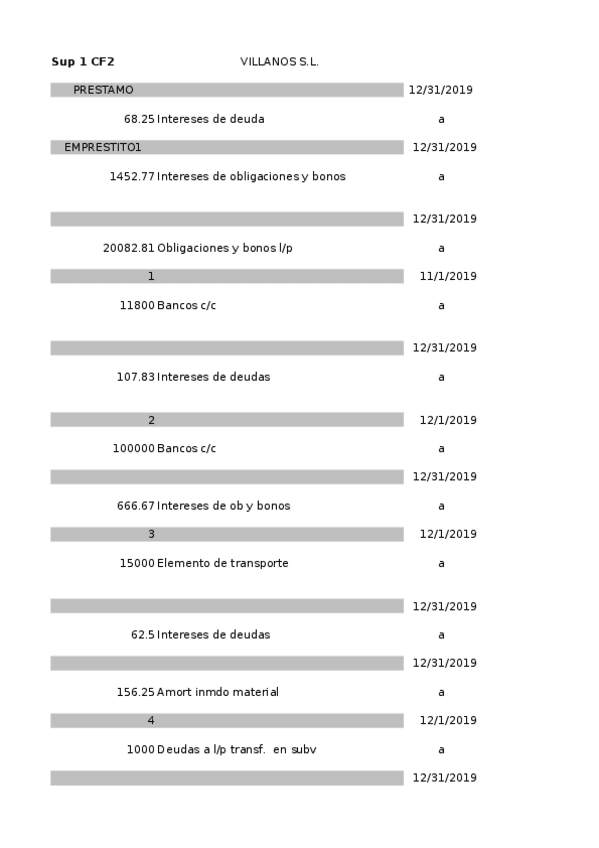 Sup 1 CF2 VILLANOS S.L.

PRESTAMO 12/31/2019

68.25 Intereses de deuda a

EMPRESTITO1 12/31/2019

1452.77 Intereses de obligaciones y bonos a

12/31/2019

20082.81 Obligaciones y bonos l/p a

1 11/1/2019

11800 Bancos c/c a

12/31/2019

107.83 Intereses de deudas a

2 12/1/2019

100000 Bancos c/c a

12/31/2019

666.67 Intereses de ob y bonos a

3 12/1/2019

15000 Elemento de transporte a

12/31/2019

62.5 Intereses de deudas a

12/31/2019

156.25 Amort inmdo material a

4 12/1/2019

1000 Deudas a l/p transf. en subv a

12/31/2019